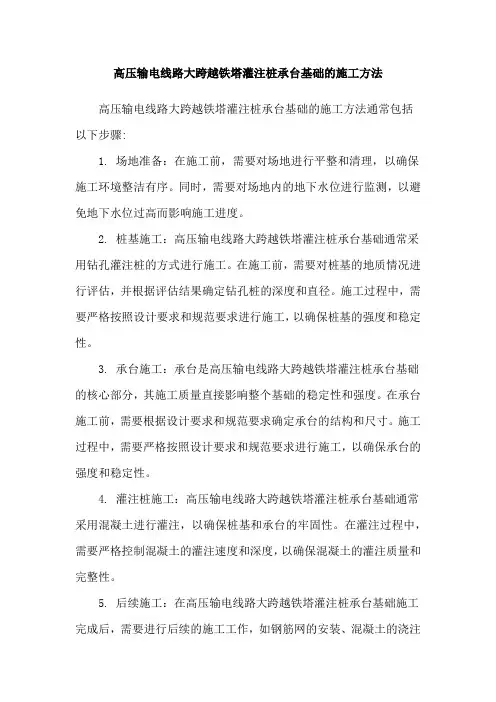 高压输电线路大跨越铁塔灌注桩承台基础的施工方法

高压输电线路大跨越铁塔灌注桩承台基础的施工方法通常包括以下步骤:

1. 场地准备：在施工前，需要对场地进行平整和清理，以确保施工环境整洁有序。同时，需要对场地内的地下水位进行监测，以避免地下水位过高而影响施工进度。

2. 桩基施工：高压输电线路大跨越铁塔灌注桩承台基础通常采用钻孔灌注桩的方式进行施工。在施工前，需要对桩基的地质情况进行评估，并根据评估结果确定钻孔桩的深度和直径。施工过程中，需要严格按照设计要求和规范要求进行施工，以确保桩基的强度和稳定性。

3. 承台施工：承台是高压输电线路大跨越铁塔灌注桩承台基础的核心部分，其施工质量直接影响整个基础的稳定性和强度。在承台施工前，需要根据设计要求和规范要求确定承台的结构和尺寸。施工过程中，需要严格按照设计要求和规范要求进行施工，以确保承台的强度和稳定性。

4. 灌注桩施工：高压输电线路大跨越铁塔灌注桩承台基础通常采用混凝土进行灌注，以确保桩基和承台的牢固性。在灌注过程中，需要严格控制混凝土的灌注速度和深度，以确保混凝土的灌注质量和完整性。

5. 后续施工：在高压输电线路大跨越铁塔灌注桩承台基础施工完成后，需要进行后续的施工工作，如钢筋网的安装、混凝土的浇注